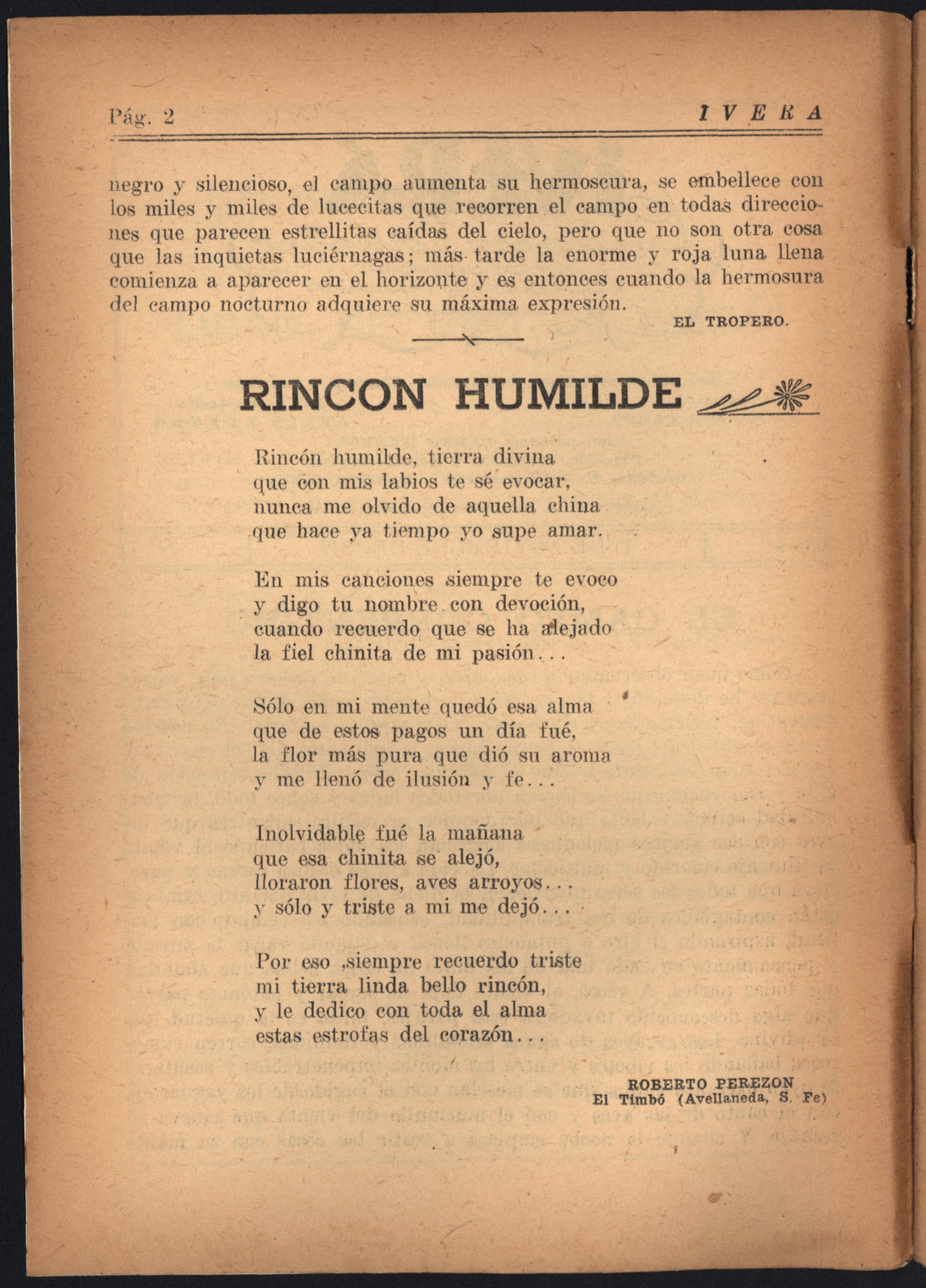 Pág. 2 IVERA

negro y silencioso, el campo aumenta su hermoscura, se embellece con los miles y miles de lucecitas que recorren el campo en todas direcciones que parecen estrellitas caídas del cielo, pero que no son otra cosa que las inquietas luciérnagas; más tarde la enorme y roja luna llena comienza a aparecer en el horizonte y es entonces cuando la hermosura del campo nocturno adquiere su máxima expresión.

EL TROPERO.

RINCON HUMILDE

Rincón humilde, tierra divina
que con mis labios te sé evocar,
nunca me olvido de aquella china
que hace ya tiempo yo supe amar.

En mis canciones siempre te evoco
y digo tu nombre con devoción,
cuando recuerdo que se ha alejado
la fiel chinita de mi pasión...

Sólo en mi mente quedó esa alma
que de estos pagos un día fué,
la flor más pura que dió su aroma
y me llenó de ilusión y fe...

Inolvidable fué la mañana
que esa chinita se alejó,
lloraron flores, aves arroyos...
y sólo y triste a mi me dejó...

Por eso ,siempre recuerdo triste
mi tierra linda bello rincón,
y le dedico con toda el alma
estas estrofas del corazón...

ROBERTO PEREZON
El Timbó (Avellaneda, S. Fe)